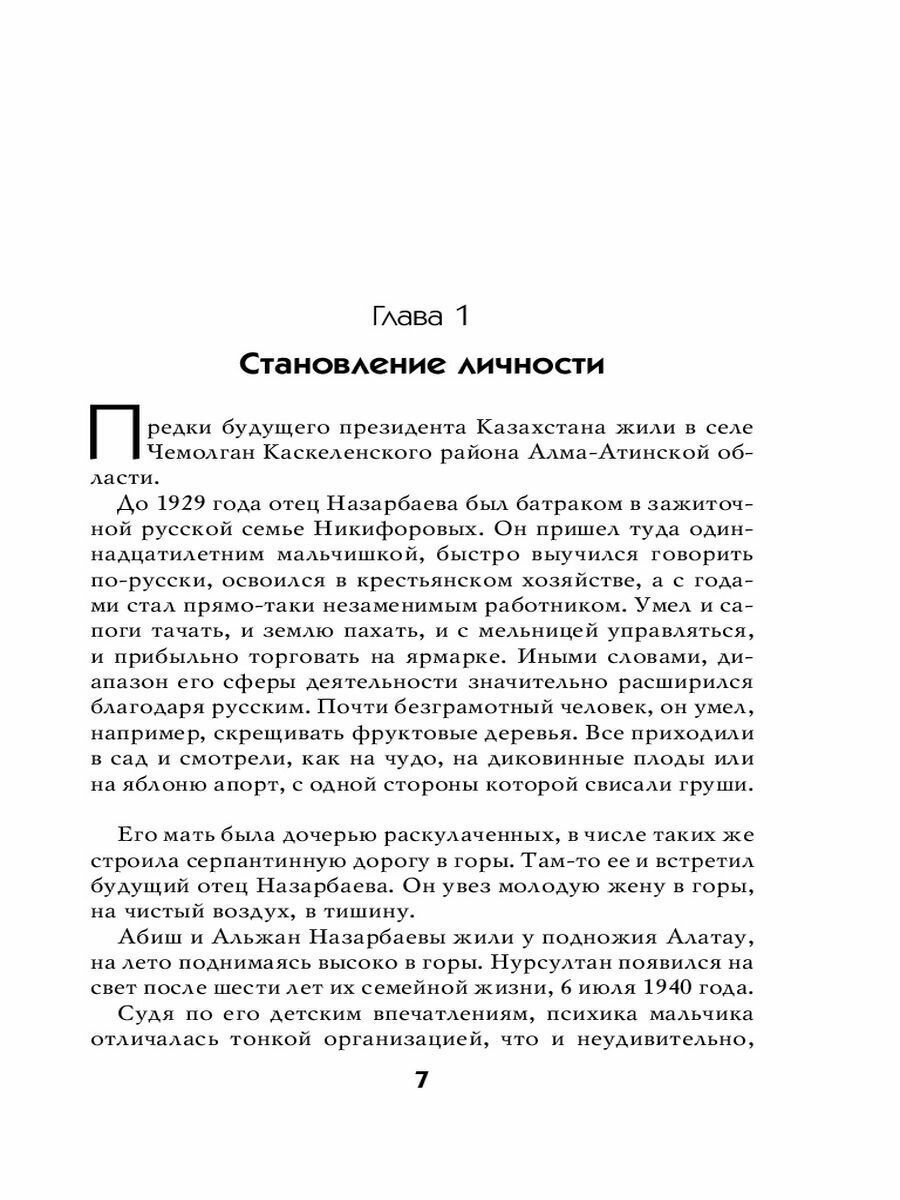 Глава 1

Становление личности

Предки будущего президента Казахстана жили в селе Чемолган Каскеленского района Алма-Атинской области.

До 1929 года отец Назарбаева был батраком в зажиточной русской семье Никифоровых. Он пришел туда одиннадцатилетним мальчишкой, быстро выучился говорить по-русски, освоился в крестьянском хозяйстве, а с годами стал прямо-таки незаменимым работником. Умел и сапоги тачать, и землю пахать, и с мельницей управляться, и прибыльно торговать на ярмарке. Иными словами, диапазон его сферы деятельности значительно расширился благодаря русским. Почти безграмотный человек, он умел, например, скрещивать фруктовые деревья. Все приходили в сад и смотрели, как на чудо, на диковинные плоды или на яблоню апорт, с одной стороны которой свисали груши.

Его мать была дочерью раскулаченных, в числе таких же строила серпантинную дорогу в горы. Там-то ее и встретил будущий отец Назарбаева. Он увез молодую жену в горы, на чистый воздух, в тишину.

Абиш и Альжан Назарбаевы жили у подножия Алатау, на лето поднимаясь высоко в горы. Нурсултан появился на свет после шести лет их семейной жизни, 6 июля 1940 года.

Судя по его детским впечатлениям, психика мальчика отличалась тонкой организацией, что и неудивительно,

7